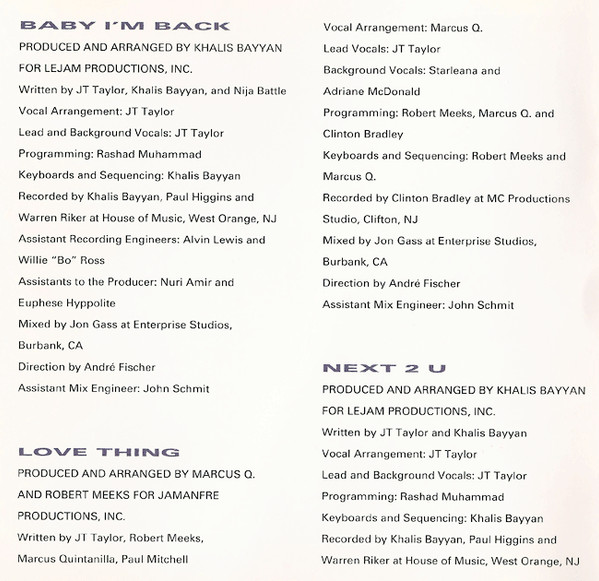 BABY I'M BACK
PRODUCED AND ARRANGED BY KHALIS BAYYAN FOR LEJAM PRODUCTIONS, INC.
Written by JT Taylor, Khalis Bayyan, and Nija Battle
Vocal Arrangement: JT Taylor
Lead and Background Vocals: JT Taylor
Programming: Rashad Muhammad
Keyboards and Sequencing: Khalis Bayyan
Recorded by Khalis Bayyan, Paul Higgins and Warren Riker at House of Music, West Orange, NJ
Assistant Recording Engineers: Alvin Lewis and Willie "Bo" Ross
Assistants to the Producer: Nuri Amir and Euphese Hyppolite
Mixed by Jon Gass at Enterprise Studios, Burbank, CA
Direction by André Fischer
Assistant Mix Engineer: John Schmit

LOVE THING
PRODUCED AND ARRANGED BY MARCUS Q. AND ROBERT MEEKS FOR JAMANFRE PRODUCTIONS, INC.
Written by JT Taylor, Robert Meeks, Marcus Quintanilla, Paul Mitchell
Vocal Arrangement: Marcus Q.
Lead Vocals: JT Taylor
Background Vocals: Starleana and Adriane McDonald
Programming: Robert Meeks, Marcus Q. and Clinton Bradley
Keyboards and Sequencing: Robert Meeks and Marcus Q.
Recorded by Clinton Bradley at MC Productions Studio, Clifton, NJ
Mixed by Jon Gass at Enterprise Studios, Burbank, CA
Direction by André Fischer
Assistant Mix Engineer: John Schmit

NEXT 2 U
PRODUCED AND ARRANGED BY KHALIS BAYYAN FOR LEJAM PRODUCTIONS, INC.
Written by JT Taylor and Khalis Bayyan
Vocal Arrangement: JT Taylor
Lead and Background Vocals: JT Taylor
Programming: Rashad Muhammad
Keyboards and Sequencing: Khalis Bayyan
Recorded by Khalis Bayyan, Paul Higgins and Warren Riker at House of Music, West Orange, NJ